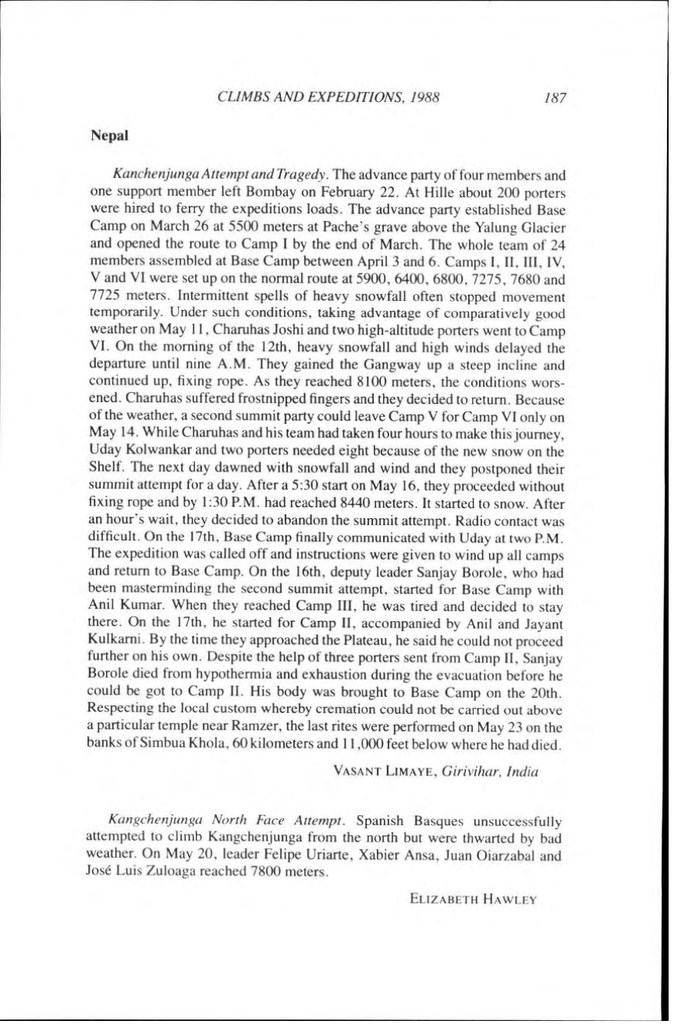 CLIMBS AND EXPEDITIONS, 1988 187

Nepal

Kanchenjunga Attempt and Tragedy. The advance party of four members and one support member left Bombay on February 22. At Hille about 200 porters were hired to ferry the expeditions loads. The advance party established Base Camp on March 26 at 5500 meters at Pache's grave above the Yalung Glacier and opened the route to Camp I by the end of March. The whole team of 24 members assembled at Base Camp between April 3 and 6. Camps I, II, III, IV, V and VI were set up on the normal route at 5900, 6400, 6800, 7275, 7680 and 7725 meters. Intermittent spells of heavy snowfall often stopped movement temporarily. Under such conditions, taking advantage of comparatively good weather on May 11, Charuhas Joshi and two high-altitude porters went to Camp VI. On the morning of the 12th, heavy snowfall and high winds delayed the departure until nine A.M. They gained the Gangway up a steep incline and continued up, fixing rope. As they reached 8100 meters, the conditions worsened. Charuhas suffered frostnipped fingers and they decided to return. Because of the weather, a second summit party could leave Camp V for Camp VI only on May 14. While Charuhas and his team had taken four hours to make this journey, Uday Kolwankar and two porters needed eight because of the new snow on the Shelf. The next day dawned with snowfall and wind and they postponed their summit attempt for a day. After a 5:30 start on May 16, they proceeded without fixing rope and by 1:30 P.M. had reached 8440 meters. It started to snow. After an hour's wait, they decided to abandon the summit attempt. Radio contact was difficult. On the 17th, Base Camp finally communicated with Uday at two P.M. The expedition was called off and instructions were given to wind up all camps and return to Base Camp. On the 16th, deputy leader Sanjay Borole, who had been masterminding the second summit attempt, started for Base Camp with Anil Kumar. When they reached Camp III, he was tired and decided to stay there. On the 17th, he started for Camp II, accompanied by Anil and Jayant Kulkarni. By the time they approached the Plateau, he said he could not proceed further on his own. Despite the help of three porters sent from Camp II, Sanjay Borole died from hypothermia and exhaustion during the evacuation before he could be got to Camp II. His body was brought to Base Camp on the 20th. Respecting the local custom whereby cremation could not be carried out above a particular temple near Ramzer, the last rites were performed on May 23 on the banks of Simbua Khola, 60 kilometers and 11,000 feet below where he had died.

VASANT LIMAYE, Girivihar, India

Kangchenjunga North Face Attempt. Spanish Basques unsuccessfully attempted to climb Kangchenjunga from the north but were thwarted by bad weather. On May 20, leader Felipe Uriarte, Xabier Ansa, Juan Oiarzabal and José Luis Zuloaga reached 7800 meters.

ELIZABETH HAWLEY